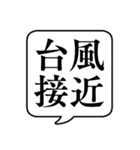 台風接近